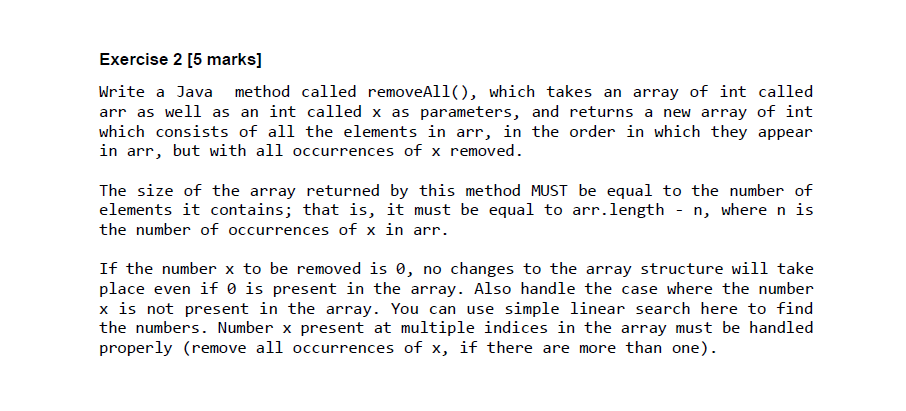 Exercise 2 [5 marks]

Write a Java method called removeAll(), which takes an array of int called arr as well as an int called x as parameters, and returns a new array of int which consists of all the elements in arr, in the order in which they appear in arr, but with all occurrences of x removed.

The size of the array returned by this method MUST be equal to the number of elements it contains; that is, it must be equal to arr.length - n, where n is the number of occurrences of x in arr.

If the number x to be removed is 0, no changes to the array structure will take place even if 0 is present in the array. Also handle the case where the number x is not present in the array. You can use simple linear search here to find the numbers. Number x present at multiple indices in the array must be handled properly (remove all occurrences of x, if there are more than one).